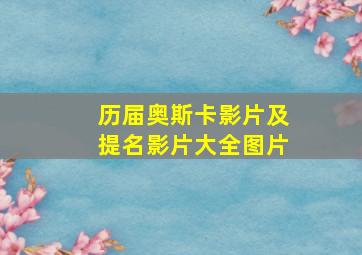 历届奥斯卡影片及提名影片大全图片